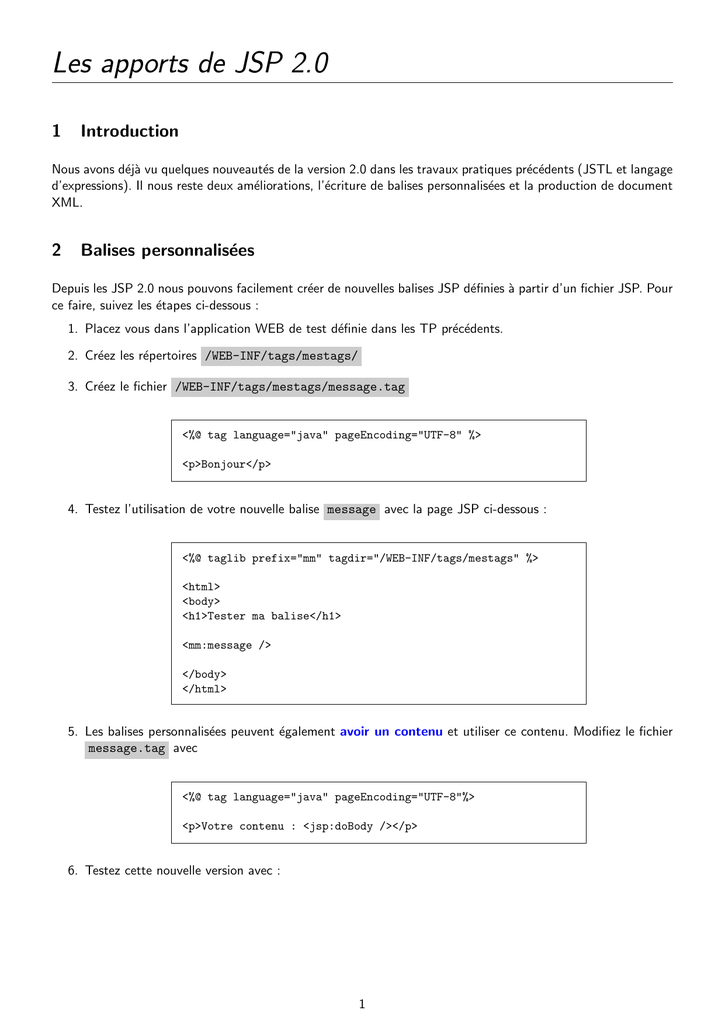 Les apports de JSP 2.0

1 Introduction

Nous avons déjà vu quelques nouveautés de la version 2.0 dans les travaux pratiques précédents (JSTL et langage d'expressions). Il nous reste deux améliorations, l'écriture de balises personnalisées et la production de document XML.

2 Balises personnalisées

Depuis les JSP 2.0 nous pouvons facilement créer de nouvelles balises JSP définies à partir d'un fichier JSP. Pour ce faire, suivez les étapes ci-dessous :

1. Placez vous dans l'application WEB de test définie dans les TP précédents.

2. Créez les répertoires /WEB-INF/tags/mestags/

3. Créez le fichier /WEB-INF/tags/mestags/message.tag

<%@ tag language="java" pageEncoding="UTF-8" %>

<p>Bonjour</p>

4. Testez l'utilisation de votre nouvelle balise message avec la page JSP ci-dessous :

<%@ taglib prefix="mm" tagdir="/WEB-INF/tags/mestags" %>

<html>
<body>
<h1>Tester ma balise</h1>

<mm:message />

</body>
</html>

5. Les balises personnalisées peuvent également avoir un contenu et utiliser ce contenu. Modifiez le fichier message.tag avec

<%@ tag language="java" pageEncoding="UTF-8"%>

<p>Votre contenu : <jsp:doBody /></p>

6. Testez cette nouvelle version avec :

1